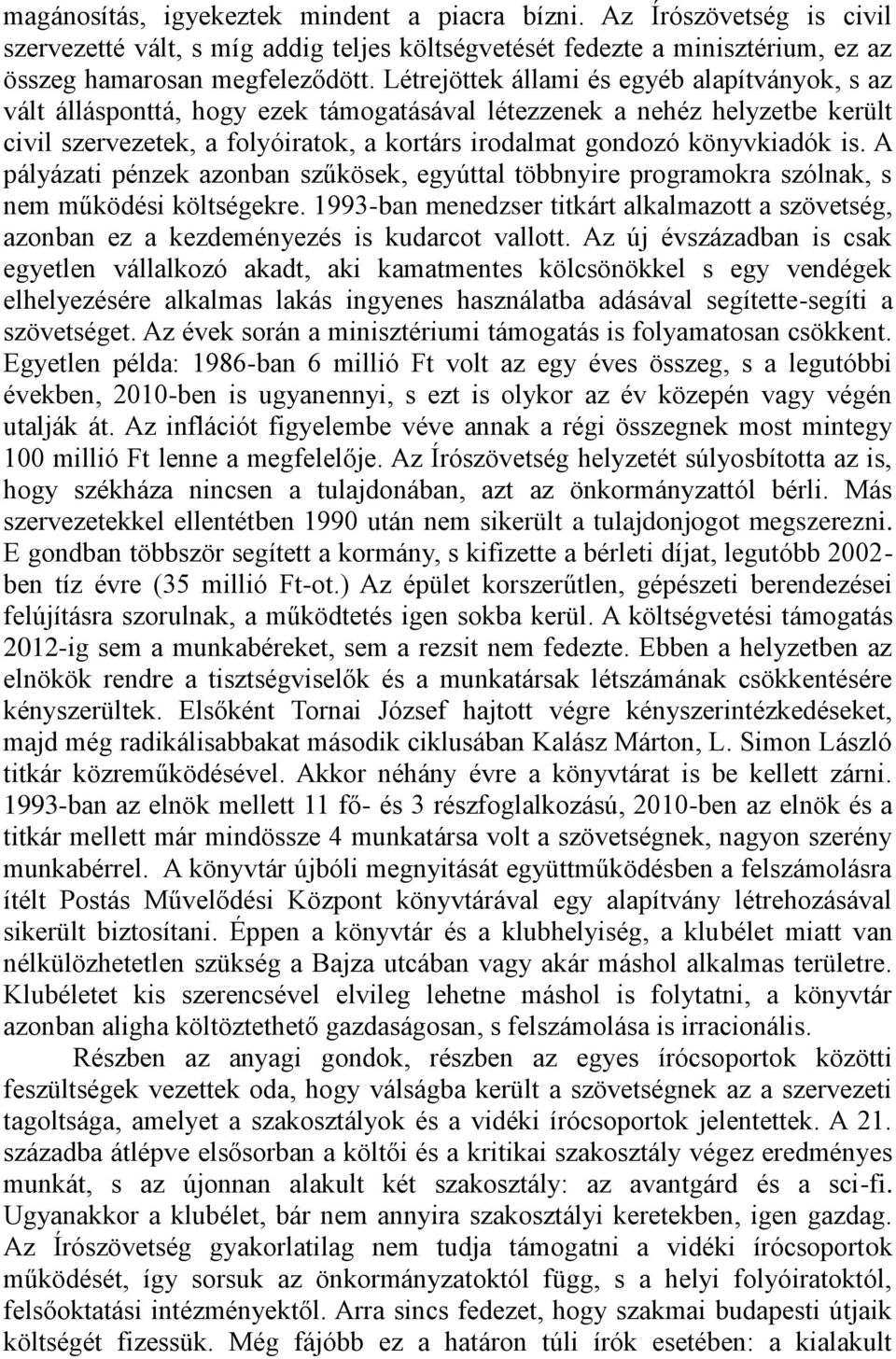 magánosítás, igyekeztek mindent a piacra bízni. Az Írószövetség is civil szervezetté vált, s míg addig teljes költségvetését fedezte a minisztérium, ez az összeg hamarosan megfeleződött. Létrejöttek állami és egyéb alapítványok, s az vált állásponttá, hogy ezek támogatásával létezzenek a nehéz helyzetbe került civil szervezetek, a folyóiratok, a kortárs irodalmat gondozó könyvkiadók is. A pályázati pénzek azonban szűkösek, egyúttal többnyire programokra szólnak, s nem működési költségekre. 1993-ban menedzser titkárt alkalmazott a szövetség, azonban ez a kezdeményezés is kudarcot vallott. Az új évszázadban is csak egyetlen vállalkozó akadt, aki kamatmentes kölcsönökkel s egy vendégek elhelyezésére alkalmas lakás ingyenes használatba adásával segítette-segíti a szövetséget. Az évek során a minisztériumi támogatás is folyamatosan csökkent. Egyetlen példa: 1986-ban 6 millió Ft volt az egy éves összeg, s a legutóbbi években, 2010-ben is ugyanennyi, s ezt is olykor az év közepén vagy végén utalják át. Az inflációt figyelembe véve annak a régi összegnek most mintegy 100 millió Ft lenne a megfelelője. Az Írószövetség helyzetét súlyosbította az is, hogy székháza nincsen a tulajdonában, azt az önkormányzattól bérli. Más szervezetekkel ellentétben 1990 után nem sikerült a tulajdonjogot megszerezni. E gondban többször segített a kormány, s kifizette a bérleti díjat, legutóbb 2002-ben tíz évre (35 millió Ft-ot.) Az épület korszerűtlen, gépészeti berendezései felújításra szorulnak, a működtetés igen sokba kerül. A költségvetési támogatás 2012-ig sem a munkabéreket, sem a rezsit nem fedezte. Ebben a helyzetben az elnökök rendre a tisztségviselők és a munkatársak létszámának csökkentésére kényszerültek. Elsőként Tornai József hajtott végre kényszerintézkedéseket, majd még radikálisabbakat második ciklusában Kalász Márton, L. Simon László titkár közreműködésével. Akkor néhány évre a könyvtárat is be kellett zárni. 1993-ban az elnök mellett 11 fő- és 3 részfoglalkozású, 2010-ben az elnök és a titkár mellett már mindössze 4 munkatársa volt a szövetségnek, nagyon szerény munkabérrel. A könyvtár újbóli megnyitását együttműködésben a felszámolásra ítélt Postás Művelődési Központ könyvtárával egy alapítvány létrehozásával sikerült biztosítani. Éppen a könyvtár és a klubhelyiség, a klubélet miatt van nélkülözhetetlen szükség a Bajza utcában vagy akár máshol alkalmas területre. Klubéletet kis szerencsével elvileg lehetne máshol is folytatni, a könyvtár azonban aligha költöztethető gazdaságosan, s felszámolása is irracionális.

Részben az anyagi gondok, részben az egyes írócsoportok közötti feszültségek vezettek oda, hogy válságba került a szövetségnek az a szervezeti tagoltsága, amelyet a szakosztályok és a vidéki írócsoportok jelentettek. A 21. századba átlépve elsősorban a költői és a kritikai szakosztály végez eredményes munkát, s az újonnan alakult két szakosztály: az avantgárd és a sci-fi. Ugyanakkor a klubélet, bár nem annyira szakosztályi keretekben, igen gazdag. Az Írószövetség gyakorlatilag nem tudja támogatni a vidéki írócsoportok működését, így sorsuk az önkormányzatoktól függ, s a helyi folyóiratoktól, felsőoktatási intézményektől. Arra sincs fedezet, hogy szakmai budapesti útjaik költségét fizessük. Még fájóbb ez a határon túli írók esetében: a kialakult